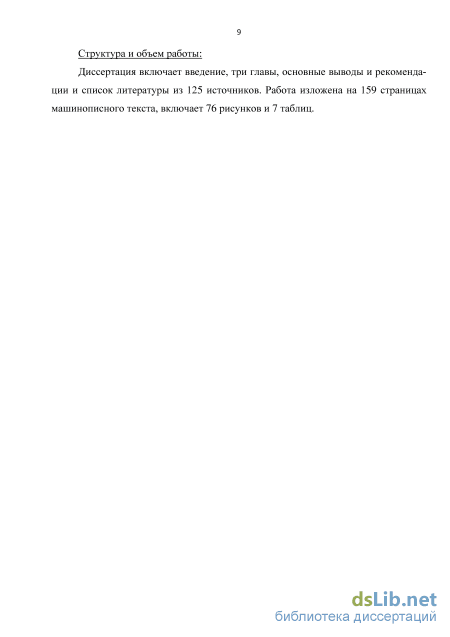 9

Структура и объем работы:

Диссертация включает введение, три главы, основные выводы и рекомендации и список литературы из 125 источников. Работа изложена на 159 страницах машинописного текста, включает 76 рисунков и 7 таблиц.

dsLib.net
библиотека диссертаций